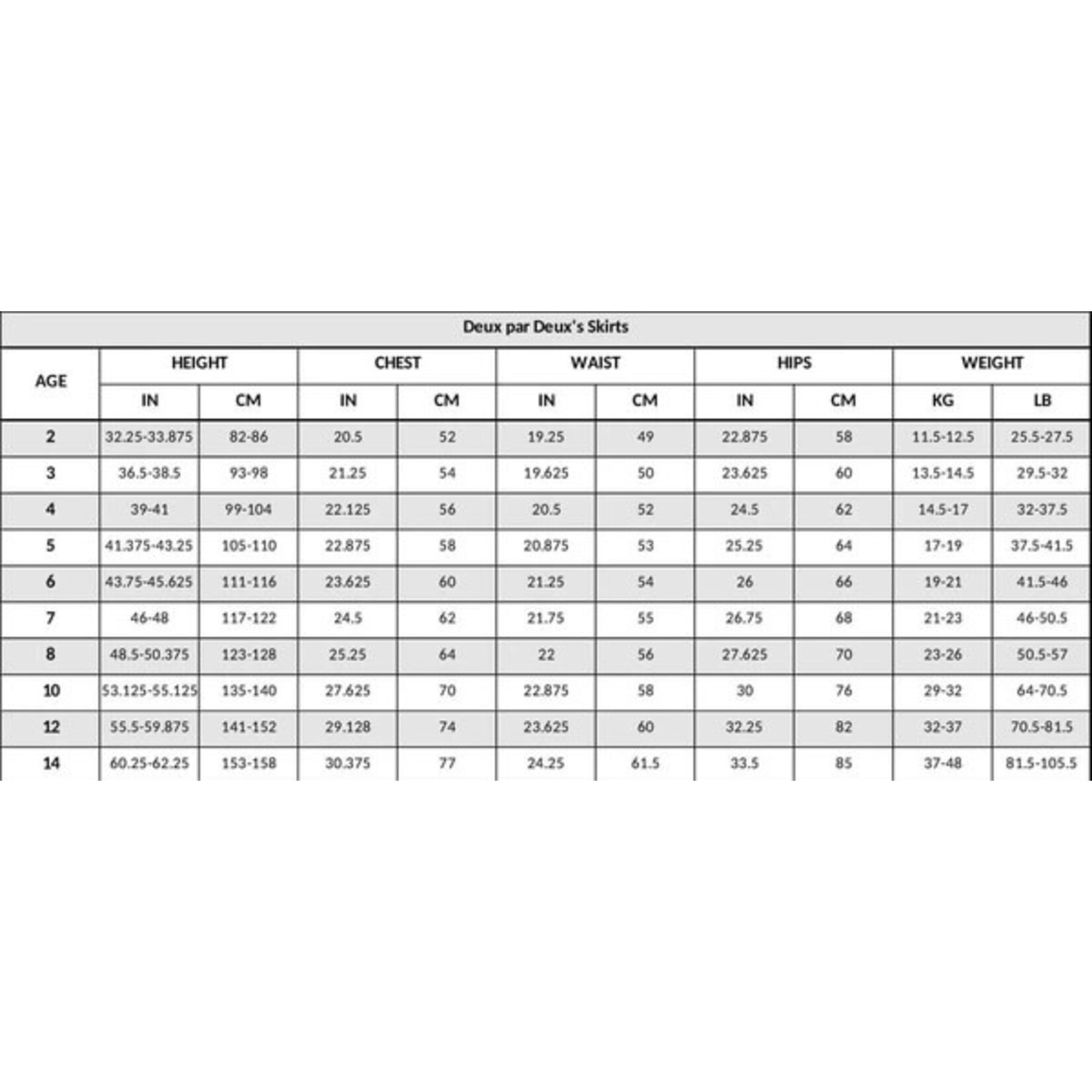 Deux par Deux's Skirts

| AGE | HEIGHT IN | HEIGHT CM | CHEST IN | CHEST CM | WAIST IN | WAIST CM | HIPS IN | HIPS CM | WEIGHT KG | WEIGHT LB |
|---|---|---|---|---|---|---|---|---|---|---|
| 2 | 32.25-33.875 | 82-86 | 20.5 | 52 | 19.25 | 49 | 22.875 | 58 | 11.5-12.5 | 25.5-27.5 |
| 3 | 36.5-38.5 | 93-98 | 21.25 | 54 | 19.625 | 50 | 23.625 | 60 | 13.5-14.5 | 29.5-32 |
| 4 | 39-41 | 99-104 | 22.125 | 56 | 20.5 | 52 | 24.5 | 62 | 14.5-17 | 32-37.5 |
| 5 | 41.375-43.25 | 105-110 | 22.875 | 58 | 20.875 | 53 | 25.25 | 64 | 17-19 | 37.5-41.5 |
| 6 | 43.75-45.625 | 111-116 | 23.625 | 60 | 21.25 | 54 | 26 | 66 | 19-21 | 41.5-46 |
| 7 | 46-48 | 117-122 | 24.5 | 62 | 21.75 | 55 | 26.75 | 68 | 21-23 | 46-50.5 |
| 8 | 48.5-50.375 | 123-128 | 25.25 | 64 | 22 | 56 | 27.625 | 70 | 23-26 | 50.5-57 |
| 10 | 53.125-55.125 | 135-140 | 27.625 | 70 | 22.875 | 58 | 30 | 76 | 29-32 | 64-70.5 |
| 12 | 55.5-59.875 | 141-152 | 29.128 | 74 | 23.625 | 60 | 32.25 | 82 | 32-37 | 70.5-81.5 |
| 14 | 60.25-62.25 | 153-158 | 30.375 | 77 | 24.25 | 61.5 | 33.5 | 85 | 37-48 | 81.5-105.5 |